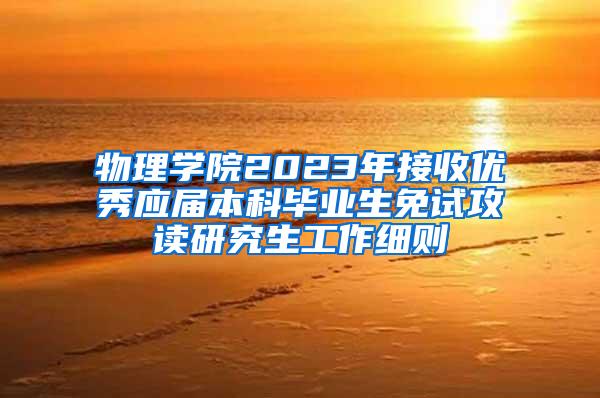 物理学院2023年接收优秀应届本科毕业生免试攻读研究生工作细则